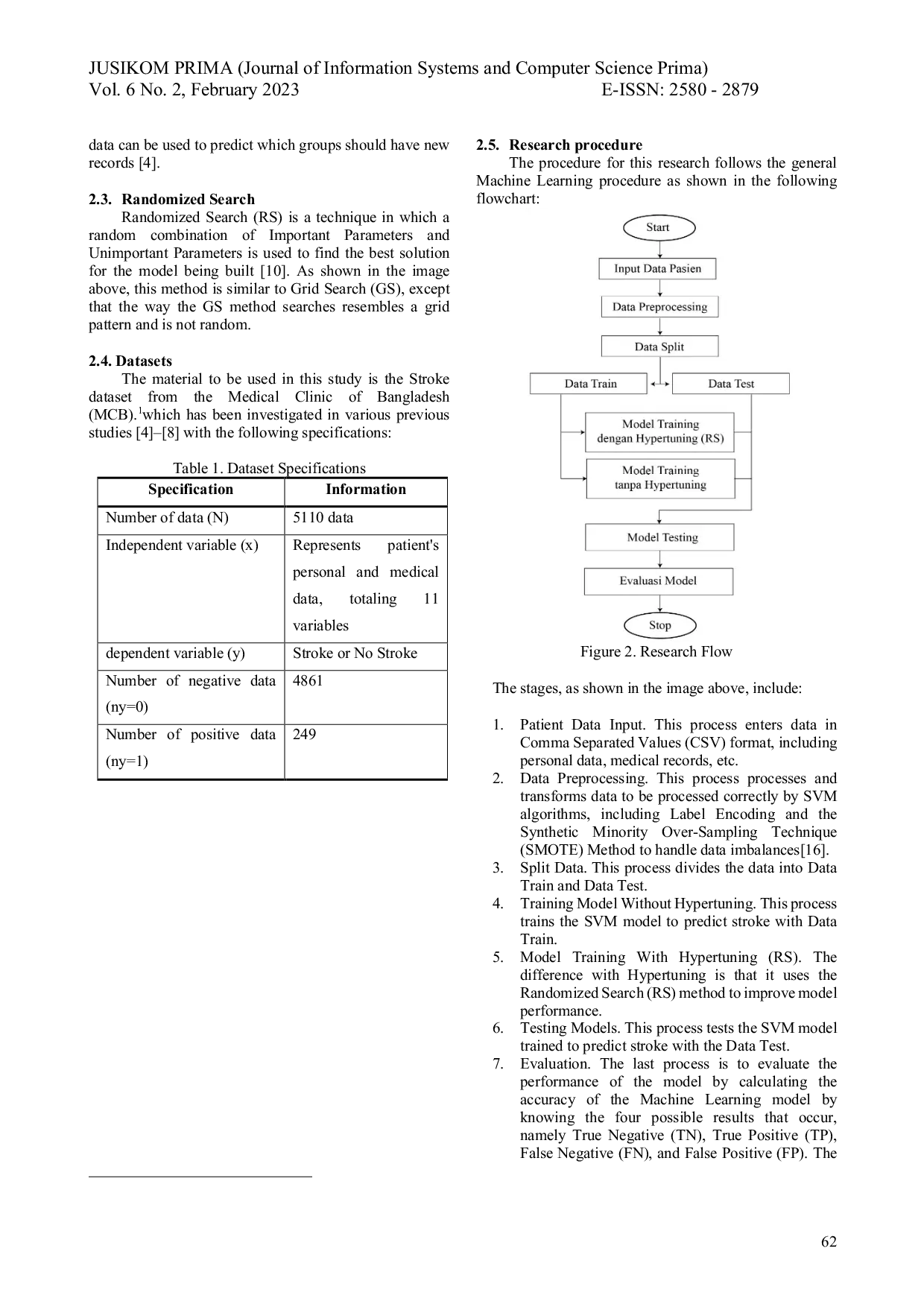 JUSIKOM PRIMA (Journal of Information Systems and Computer Science Prima)
Vol. 6 No. 2, February 2023 E-ISSN: 2580 - 2879

data can be used to predict which groups should have new records [4].

2.3. Randomized Search

Randomized Search (RS) is a technique in which a random combination of Important Parameters and Unimportant Parameters is used to find the best solution for the model being built [10]. As shown in the image above, this method is similar to Grid Search (GS), except that the way the GS method searches resembles a grid pattern and is not random.

2.4. Datasets

The material to be used in this study is the Stroke dataset from the Medical Clinic of Bangladesh (MCB).$^1$which has been investigated in various previous studies [4]–[8] with the following specifications:

Table 1. Dataset Specifications

| Specification | Information |
|---|---|
| Number of data (N) | 5110 data |
| Independent variable (x) | Represents patient's personal and medical data, totaling 11 variables |
| dependent variable (y) | Stroke or No Stroke |
| Number of negative data (ny=0) | 4861 |
| Number of positive data (ny=1) | 249 |

2.5. Research procedure

The procedure for this research follows the general Machine Learning procedure as shown in the following flowchart:

Start
Input Data Pasien
Data Preprocessing
Data Split
Data Train
Data Test
Model Training dengan Hypertuning (RS)
Model Training tanpa Hypertuning
Model Testing
Evaluasi Model
Stop

Figure 2. Research Flow

The stages, as shown in the image above, include:

1. Patient Data Input. This process enters data in Comma Separated Values (CSV) format, including personal data, medical records, etc.
2. Data Preprocessing. This process processes and transforms data to be processed correctly by SVM algorithms, including Label Encoding and the Synthetic Minority Over-Sampling Technique (SMOTE) Method to handle data imbalances[16].
3. Split Data. This process divides the data into Data Train and Data Test.
4. Training Model Without Hypertuning. This process trains the SVM model to predict stroke with Data Train.
5. Model Training With Hypertuning (RS). The difference with Hypertuning is that it uses the Randomized Search (RS) method to improve model performance.
6. Testing Models. This process tests the SVM model trained to predict stroke with the Data Test.
7. Evaluation. The last process is to evaluate the performance of the model by calculating the accuracy of the Machine Learning model by knowing the four possible results that occur, namely True Negative (TN), True Positive (TP), False Negative (FN), and False Positive (FP). The

62